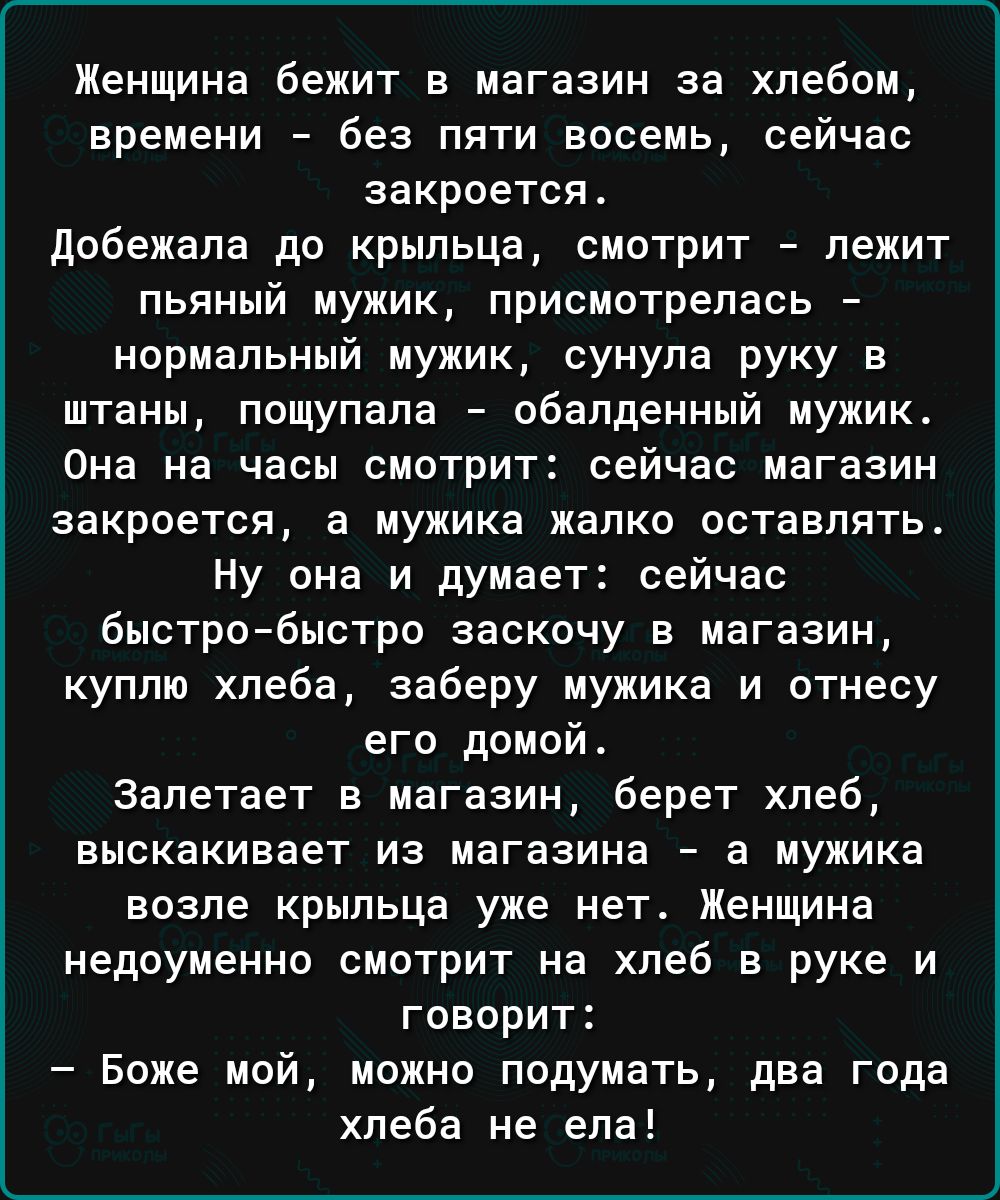 Женщина бежит в магазин за хлебом, времени - без пяти восемь, сейчас закроется.
Добежала до крыльца, смотрит - лежит пьяный мужик, присмотрелась - нормальный мужик, сунула руку в штаны, пощупала - обалденный мужик. Она на часы смотрит: сейчас магазин закроется, а мужика жалко оставлять. Ну она и думает: сейчас быстро-быстро заскочу в магазин, куплю хлеба, заберу мужика и отнесу его домой.
Залетает в магазин, берет хлеб, выскакивает из магазина - а мужика возле крыльца уже нет. Женщина недоуменно смотрит на хлеб в руке и говорит:
— Боже мой, можно подумать, два года хлеба не ела!